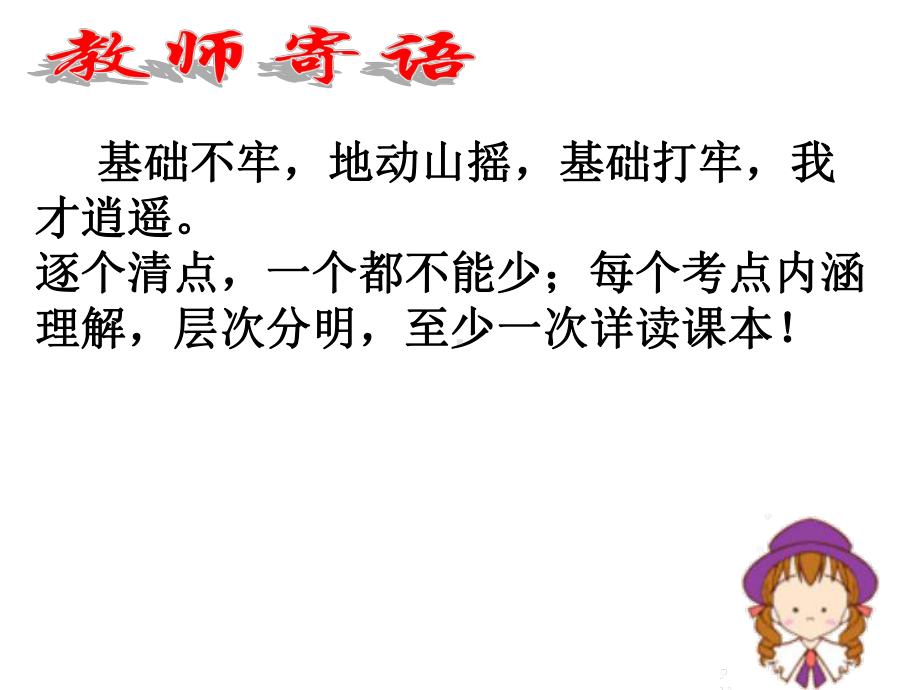 教师寄语

基础不牢，地动山摇，基础打牢，我才逍遥。

逐个清点，一个都不能少；每个考点内涵理解，层次分明，至少一次详读课本！